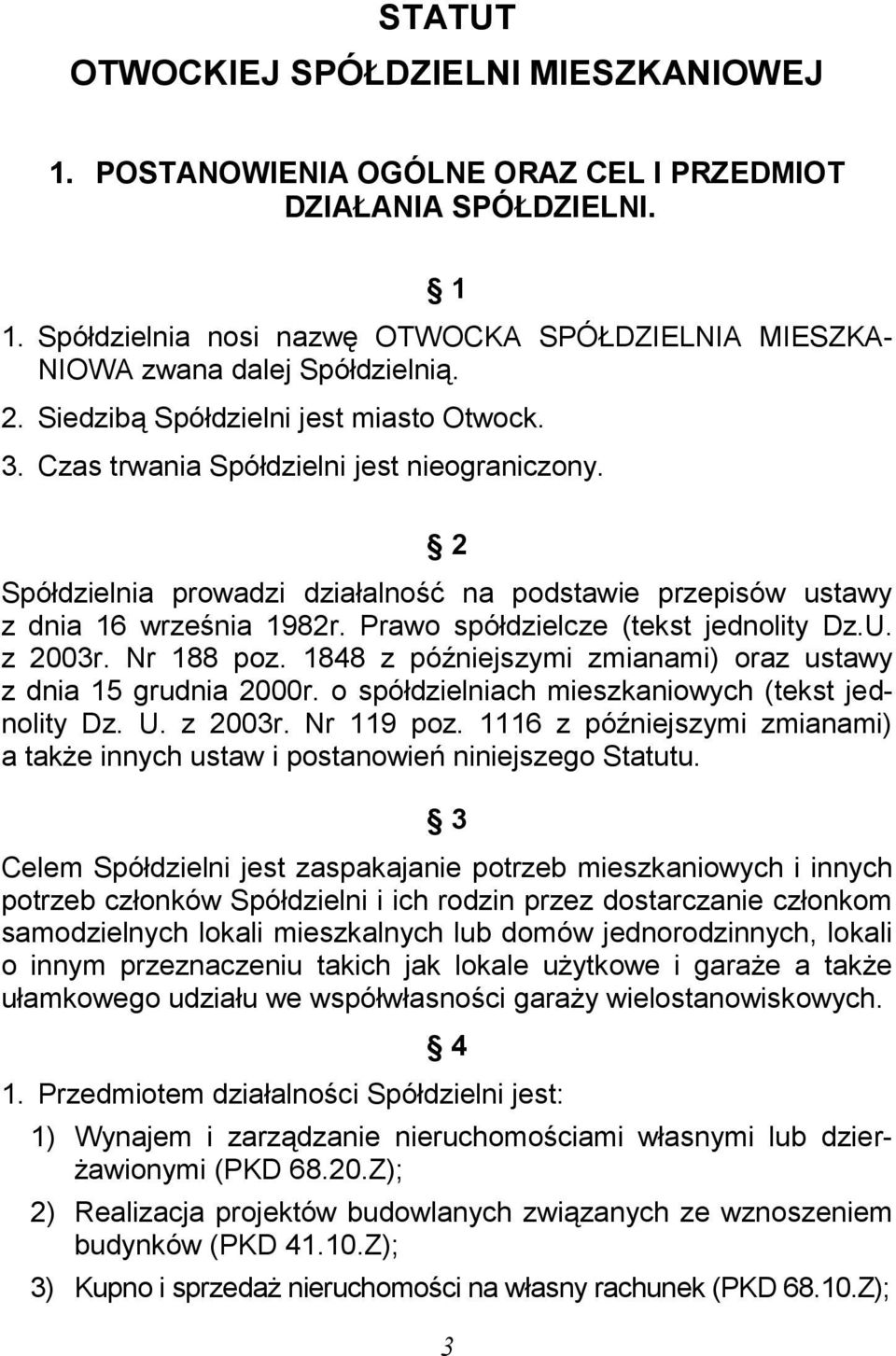 STATUT

OTWOCKIEJ SPÓŁDZIELNI MIESZKANIOWEJ

1. POSTANOWIENIA OGÓLNE ORAZ CEL I PRZEDMIOT DZIAŁANIA SPÓŁDZIELNI.

§ 1

1. Spółdzielnia nosi nazwę OTWOCKA SPÓŁDZIELNIA MIESZKANIOWA zwana dalej Spółdzielnią.
2. Siedzibą Spółdzielni jest miasto Otwock.
3. Czas trwania Spółdzielni jest nieograniczony.

§ 2

Spółdzielnia prowadzi działalność na podstawie przepisów ustawy z dnia 16 września 1982r. Prawo spółdzielcze (tekst jednolity Dz.U. z 2003r. Nr 188 poz. 1848 z późniejszymi zmianami) oraz ustawy z dnia 15 grudnia 2000r. o spółdzielniach mieszkaniowych (tekst jednolity Dz. U. z 2003r. Nr 119 poz. 1116 z późniejszymi zmianami) a także innych ustaw i postanowień niniejszego Statutu.

§ 3

Celem Spółdzielni jest zaspakajanie potrzeb mieszkaniowych i innych potrzeb członków Spółdzielni i ich rodzin przez dostarczanie członkom samodzielnych lokali mieszkalnych lub domów jednorodzinnych, lokali o innym przeznaczeniu takich jak lokale użytkowe i garaże a także ułamkowego udziału we współwłasności garaży wielostanowiskowych.

§ 4

1. Przedmiotem działalności Spółdzielni jest:

1) Wynajem i zarządzanie nieruchomościami własnymi lub dzierżawionymi (PKD 68.20.Z);

2) Realizacja projektów budowlanych związanych ze wznoszeniem budynków (PKD 41.10.Z);

3) Kupno i sprzedaż nieruchomości na własny rachunek (PKD 68.10.Z);

3